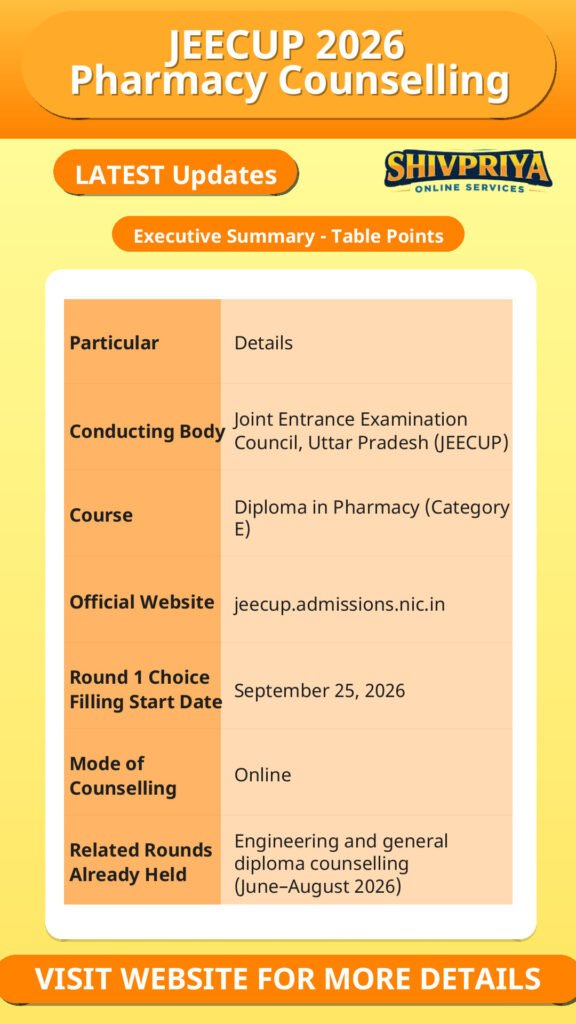 JEECUP 2026
Pharmacy Counselling

LATEST Updates

SHIVPRIYA
ONLINE SERVICES

Executive Summary - Table Points

| Particular | Details |
|---|---|
| Conducting Body | Joint Entrance Examination Council, Uttar Pradesh (JEECUP) |
| Course | Diploma in Pharmacy (Category E) |
| Official Website | jeecup.admissions.nic.in |
| Round 1 Choice Filling Start Date | September 25, 2026 |
| Mode of Counselling | Online |
| Related Rounds Already Held | Engineering and general diploma counselling (June–August 2026) |

VISIT WEBSITE FOR MORE DETAILS